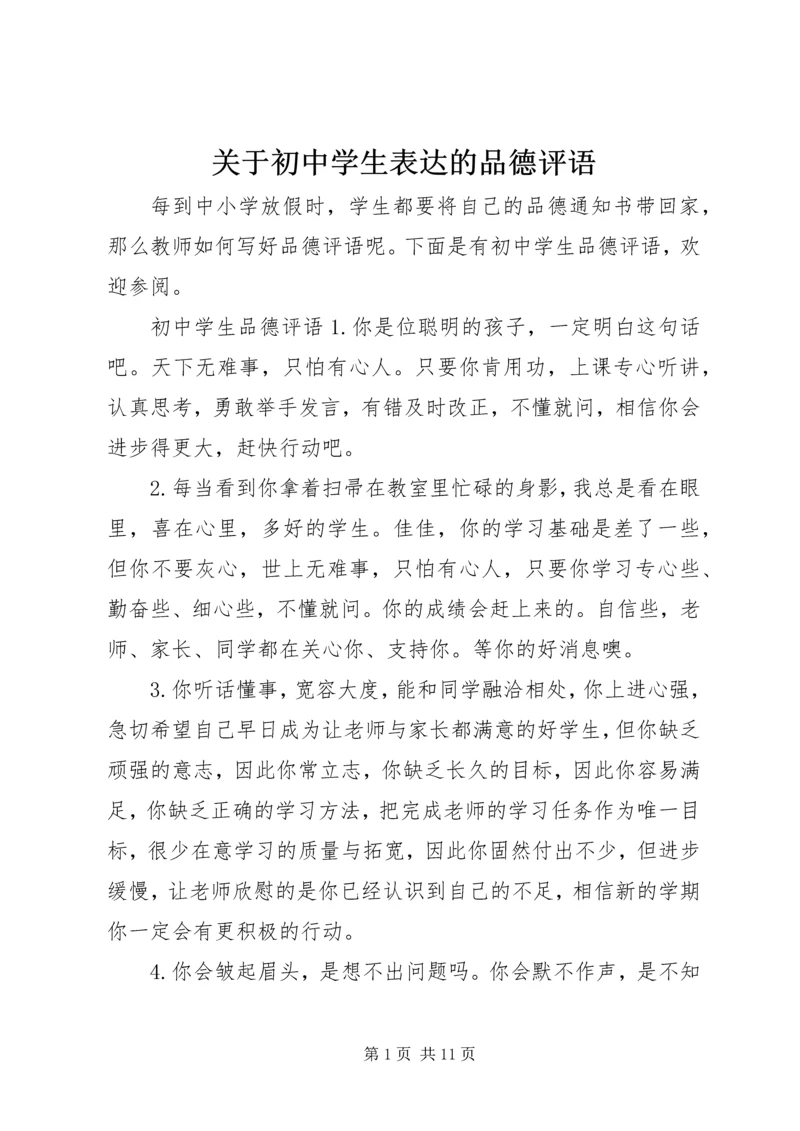 关于初中学生表达的品德评语

每到中小学放假时，学生都要将自己的品德通知书带回家，那么教师如何写好品德评语呢。下面是有初中学生品德评语，欢迎参阅。

初中学生品德评语 1.你是位聪明的孩子，一定明白这句话吧。天下无难事，只怕有心人。只要你肯用功，上课专心听讲，认真思考，勇敢举手发言，有错及时改正，不懂就问，相信你会进步得更大，赶快行动吧。

2.每当看到你拿着扫帚在教室里忙碌的身影，我总是看在眼里，喜在心里，多好的学生。佳佳，你的学习基础是差了一些，但你不要灰心，世上无难事，只怕有心人，只要你学习专心些、勤奋些、细心些，不懂就问。你的成绩会赶上来的。自信些，老师、家长、同学都在关心你、支持你。等你的好消息噢。

3.你听话懂事，宽容大度，能和同学融洽相处，你上进心强，急切希望自己早日成为让老师与家长都满意的好学生，但你缺乏顽强的意志，因此你常立志，你缺乏长久的目标，因此你容易满足，你缺乏正确的学习方法，把完成老师的学习任务作为唯一目标，很少在意学习的质量与拓宽，因此你固然付出不少，但进步缓慢，让老师欣慰的是你已经认识到自己的不足，相信新的学期你一定会有更积极的行动。

4.你会皱起眉头，是想不出问题吗。你会默不作声，是不知

第 1 页 共 11 页